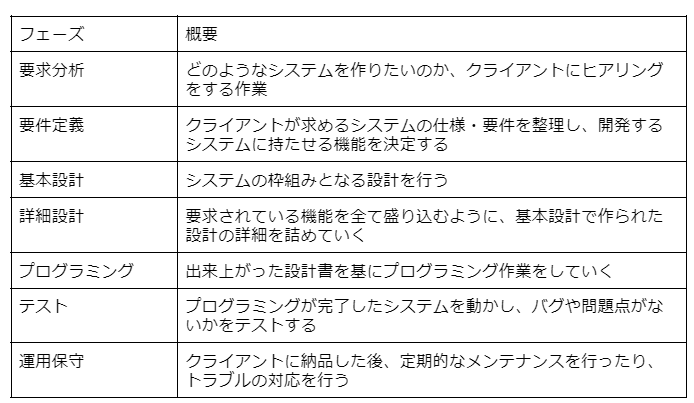 | フェーズ | 概要 |
|---|---|
| 要求分析 | どのようなシステムを作りたいのか、クライアントにヒアリングをする作業 |
| 要件定義 | クライアントが求めるシステムの仕様・要件を整理し、開発するシステムに持たせる機能を決定する |
| 基本設計 | システムの枠組みとなる設計を行う |
| 詳細設計 | 要求されている機能を全て盛り込むように、基本設計で作られた設計の詳細を詰めていく |
| プログラミング | 出来上がった設計書を基にプログラミング作業をしていく |
| テスト | プログラミングが完了したシステムを動かし、バグや問題点がないかをテストする |
| 運用保守 | クライアントに納品した後、定期的なメンテナンスを行ったり、トラブルの対応を行う |